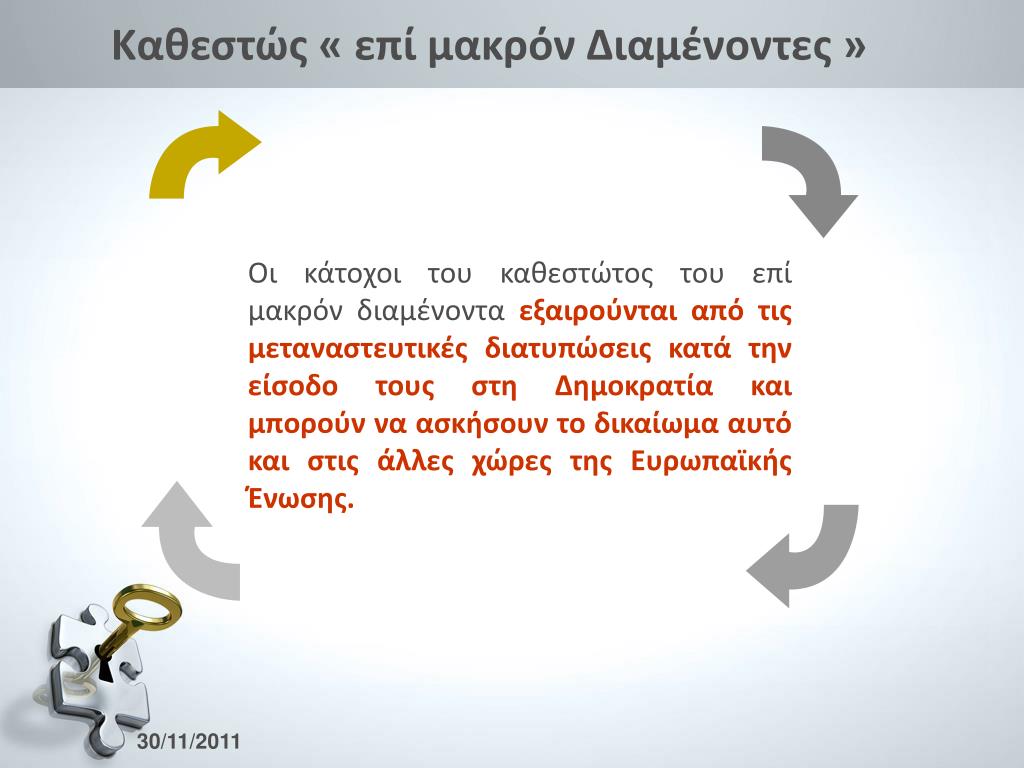 Καθεστώς « επί μακρόν Διαμένοντες »

Οι κάτοχοι του καθεστώτος του επί μακρόν διαμένοντα εξαιρούνται από τις μεταναστευτικές διατυπώσεις κατά την είσοδο τους στη Δημοκρατία και μπορούν να ασκήσουν το δικαίωμα αυτό και στις άλλες χώρες της Ευρωπαϊκής Ένωσης.

30/11/2011